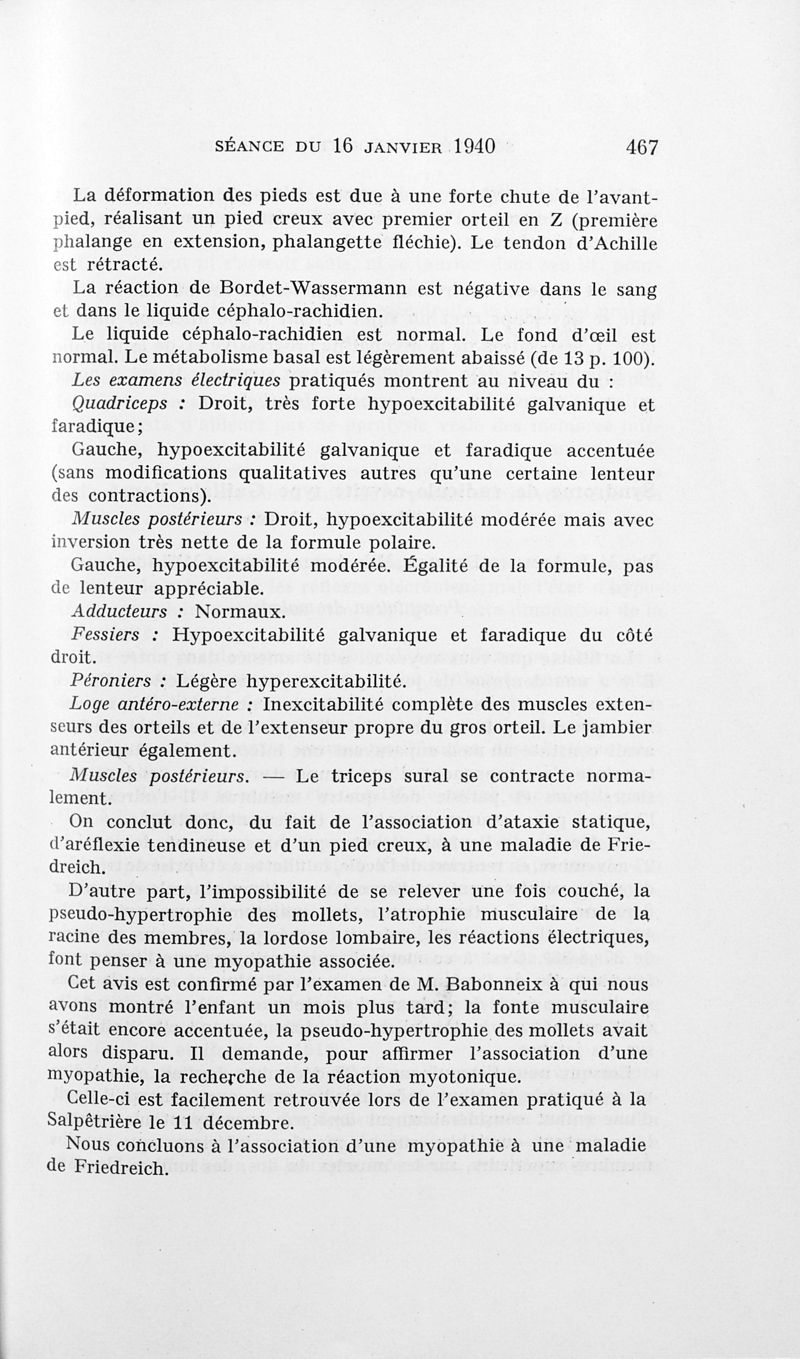 SÉANCE DU 16 JANVIER 1940    467

La déformation des pieds est due à une forte chute de l'avant-pied, réalisant un pied creux avec premier orteil en Z (première phalange en extension, phalangette fléchie). Le tendon d'Achille est rétracté.

La réaction de Bordet-Wassermann est négative dans le sang et dans le liquide céphalo-rachidien.

Le liquide céphalo-rachidien est normal. Le fond d'œil est normal. Le métabolisme basal est légèrement abaissé (de 13 p. 100).

Les examens électriques pratiqués montrent au niveau du :

Quadriceps : Droit, très forte hypoexcitabilité galvanique et faradique;

Gauche, hypoexcitabilité galvanique et faradique accentuée (sans modifications qualitatives autres qu'une certaine lenteur des contractions).

Muscles postérieurs : Droit, hypoexcitabilité modérée mais avec inversion très nette de la formule polaire.

Gauche, hypoexcitabilité modérée. Égalité de la formule, pas de lenteur appréciable.

Adducteurs : Normaux.

Fessiers : Hypoexcitabilité galvanique et faradique du côté droit.

Péroniers : Légère hyperexcitabilité.

Loge antéro-externe : Inexcitabilité complète des muscles extenseurs des orteils et de l'extenseur propre du gros orteil. Le jambier antérieur également.

Muscles postérieurs. — Le triceps sural se contracte normalement.

On conclut donc, du fait de l'association d'ataxie statique, d'aréflexie tendineuse et d'un pied creux, à une maladie de Friedreich.

D'autre part, l'impossibilité de se relever une fois couché, la pseudo-hypertrophie des mollets, l'atrophie musculaire de la racine des membres, la lordose lombaire, les réactions électriques, font penser à une myopathie associée.

Cet avis est confirmé par l'examen de M. Babonneix à qui nous avons montré l'enfant un mois plus tard; la fonte musculaire s'était encore accentuée, la pseudo-hypertrophie des mollets avait alors disparu. Il demande, pour affirmer l'association d'une myopathie, la recherche de la réaction myotonique.

Celle-ci est facilement retrouvée lors de l'examen pratiqué à la Salpêtrière le 11 décembre.

Nous concluons à l'association d'une myopathie à une maladie de Friedreich.